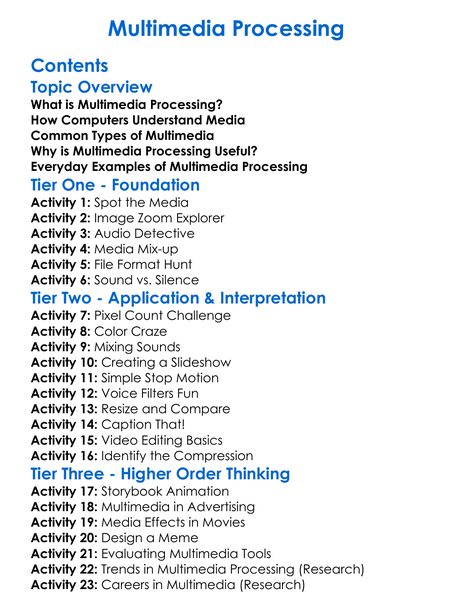 Multimedia Processing

Contents

Topic Overview

What is Multimedia Processing?
How Computers Understand Media
Common Types of Multimedia
Why is Multimedia Processing Useful?
Everyday Examples of Multimedia Processing

Tier One - Foundation

Activity 1: Spot the Media
Activity 2: Image Zoom Explorer
Activity 3: Audio Detective
Activity 4: Media Mix-up
Activity 5: File Format Hunt
Activity 6: Sound vs. Silence

Tier Two - Application & Interpretation

Activity 7: Pixel Count Challenge
Activity 8: Color Craze
Activity 9: Mixing Sounds
Activity 10: Creating a Slideshow
Activity 11: Simple Stop Motion
Activity 12: Voice Filters Fun
Activity 13: Resize and Compare
Activity 14: Caption That!
Activity 15: Video Editing Basics
Activity 16: Identify the Compression

Tier Three - Higher Order Thinking

Activity 17: Storybook Animation
Activity 18: Multimedia in Advertising
Activity 19: Media Effects in Movies
Activity 20: Design a Meme
Activity 21: Evaluating Multimedia Tools
Activity 22: Trends in Multimedia Processing (Research)
Activity 23: Careers in Multimedia (Research)